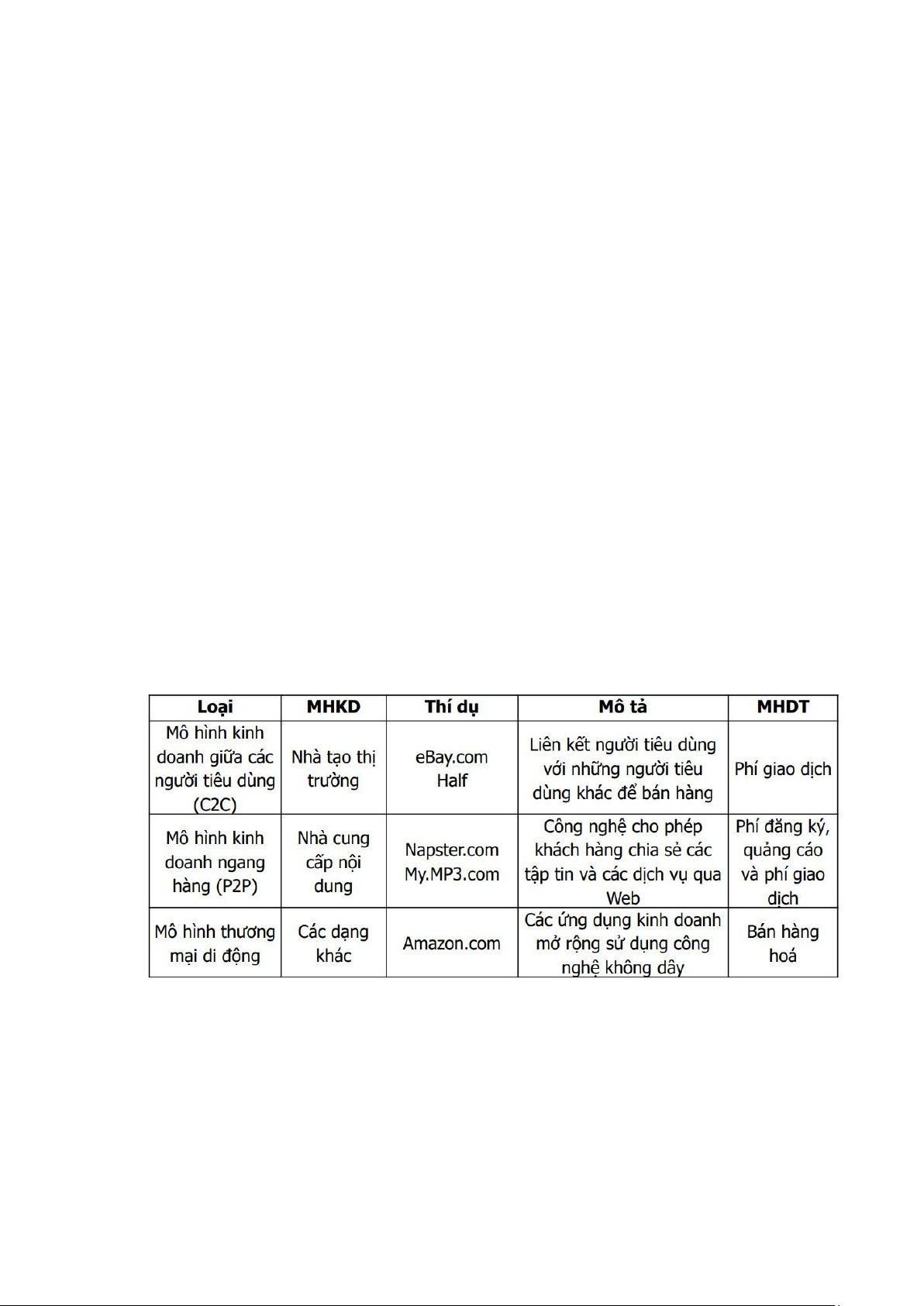 | Loại | MHKD | Thí dụ | Mô tả | MHDT |
|---|---|---|---|---|
| Mô hình kinh doanh giữa các người tiêu dùng (C2C) | Nhà tạo thị trường | eBay.com Half | Liên kết người tiêu dùng với những người tiêu dùng khác để bán hàng | Phí giao dịch |
| Mô hình kinh doanh ngang hàng (P2P) | Nhà cung cấp nội dung | Napster.com My.MP3.com | Công nghệ cho phép khách hàng chia sẻ các tập tin và các dịch vụ qua Web | Phí đăng ký, quảng cáo và phí giao dịch |
| Mô hình thương mại di động | Các dạng khác | Amazon.com | Các ứng dụng kinh doanh mở rộng sử dụng công nghệ không dây | Bán hàng hoá |